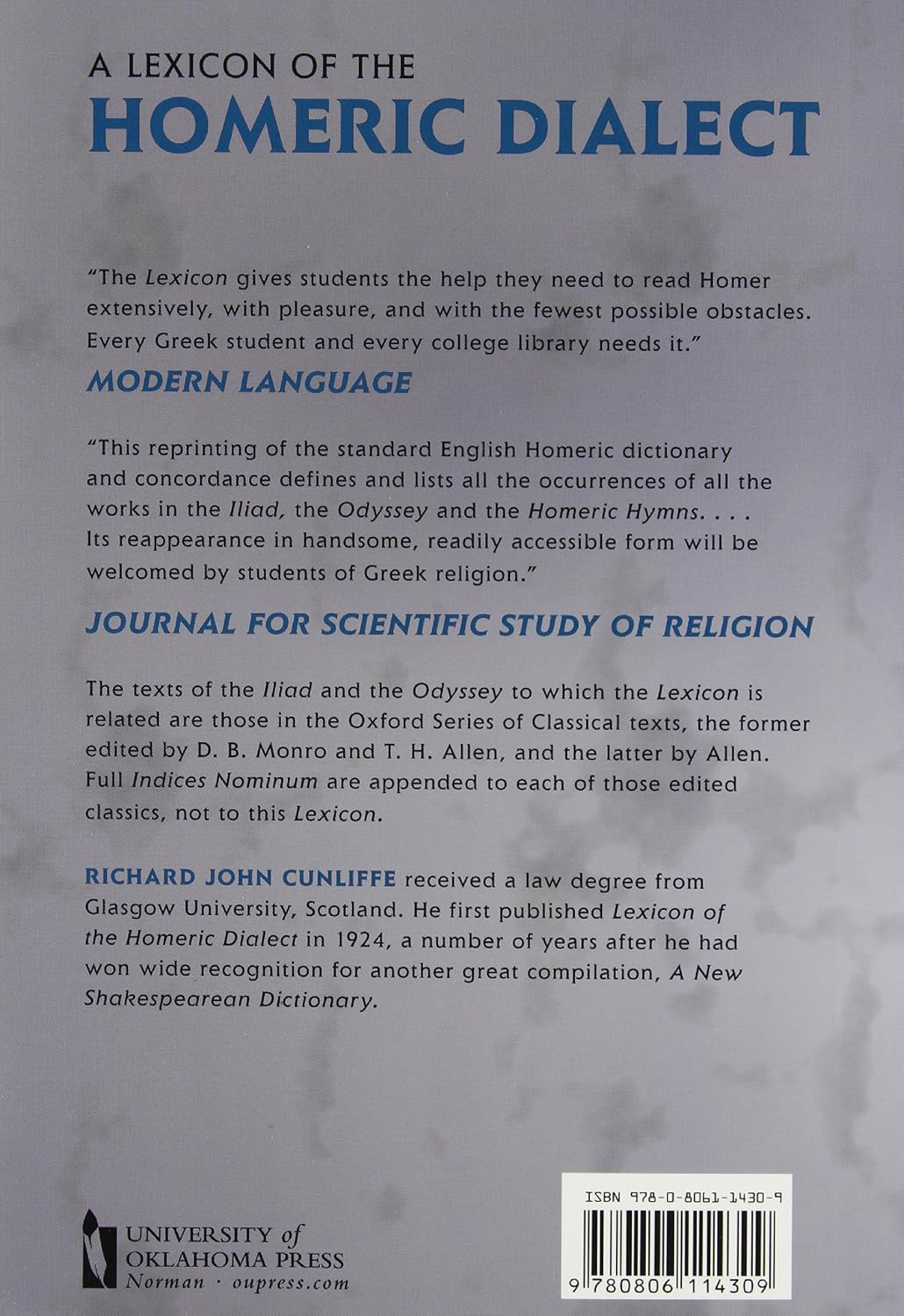 A LEXICON OF THE
HOMERIC DIALECT

"The Lexicon gives students the help they need to read Homer extensively, with pleasure, and with the fewest possible obstacles. Every Greek student and every college library needs it."

MODERN LANGUAGE

"This reprinting of the standard English Homeric dictionary and concordance defines and lists all the occurrences of all the works in the Iliad, the Odyssey and the Homeric Hymns. . . . Its reappearance in handsome, readily accessible form will be welcomed by students of Greek religion."

JOURNAL FOR SCIENTIFIC STUDY OF RELIGION

The texts of the Iliad and the Odyssey to which the Lexicon is related are those in the Oxford Series of Classical texts, the former edited by D. B. Monro and T. H. Allen, and the latter by Allen. Full Indices Nominum are appended to each of those edited classics, not to this Lexicon.

RICHARD JOHN CUNLIFFE received a law degree from Glasgow University, Scotland. He first published Lexicon of the Homeric Dialect in 1924, a number of years after he had won wide recognition for another great compilation, A New Shakespearean Dictionary.

UNIVERSITY of
OKLAHOMA PRESS
Norman · oupress.com

ISBN 978-0-8061-1430-9

9 780806 114309